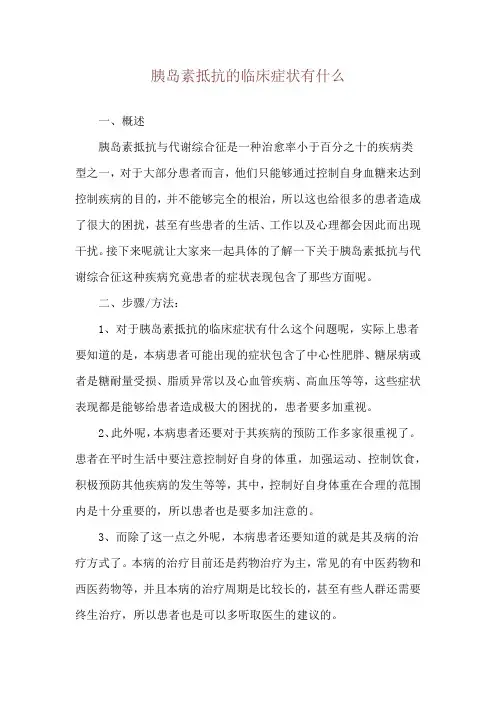 胰岛素抵抗的临床症状有什么

一、概述

胰岛素抵抗与代谢综合征是一种治愈率小于百分之十的疾病类型之一，对于大部分患者而言，他们只能够通过控制自身血糖来达到控制疾病的目的，并不能够完全的根治，所以这也给很多的患者造成了很大的困扰，甚至有些患者的生活、工作以及心理都会因此而出现干扰。接下来呢就让大家来一起具体的了解一下关于胰岛素抵抗与代谢综合征这种疾病究竟患者的症状表现包含了那些方面呢。

二、步骤/方法:

1、对于胰岛素抵抗的临床症状有什么这个问题呢，实际上患者要知道的是，本病患者可能出现的症状包含了中心性肥胖、糖尿病或者是糖耐量受损、脂质异常以及心血管疾病、高血压等等，这些症状表现都是能够给患者造成极大的困扰的，患者要多加重视。

2、此外呢，本病患者还要对于其疾病的预防工作多家很重视了。患者在平时生活中要注意控制好自身的体重，加强运动、控制饮食，积极预防其他疾病的发生等等，其中，控制好自身体重在合理的范围内是十分重要的，所以患者也是要多加注意的。

3、而除了这一点之外呢，本病患者还要知道的就是其及病的治疗方式了。本病的治疗目前还是药物治疗为主，常见的有中医药物和西医药物等，并且本病的治疗周期是比较长的，甚至有些人群还需要终生治疗，所以患者也是可以多听取医生的建议的。